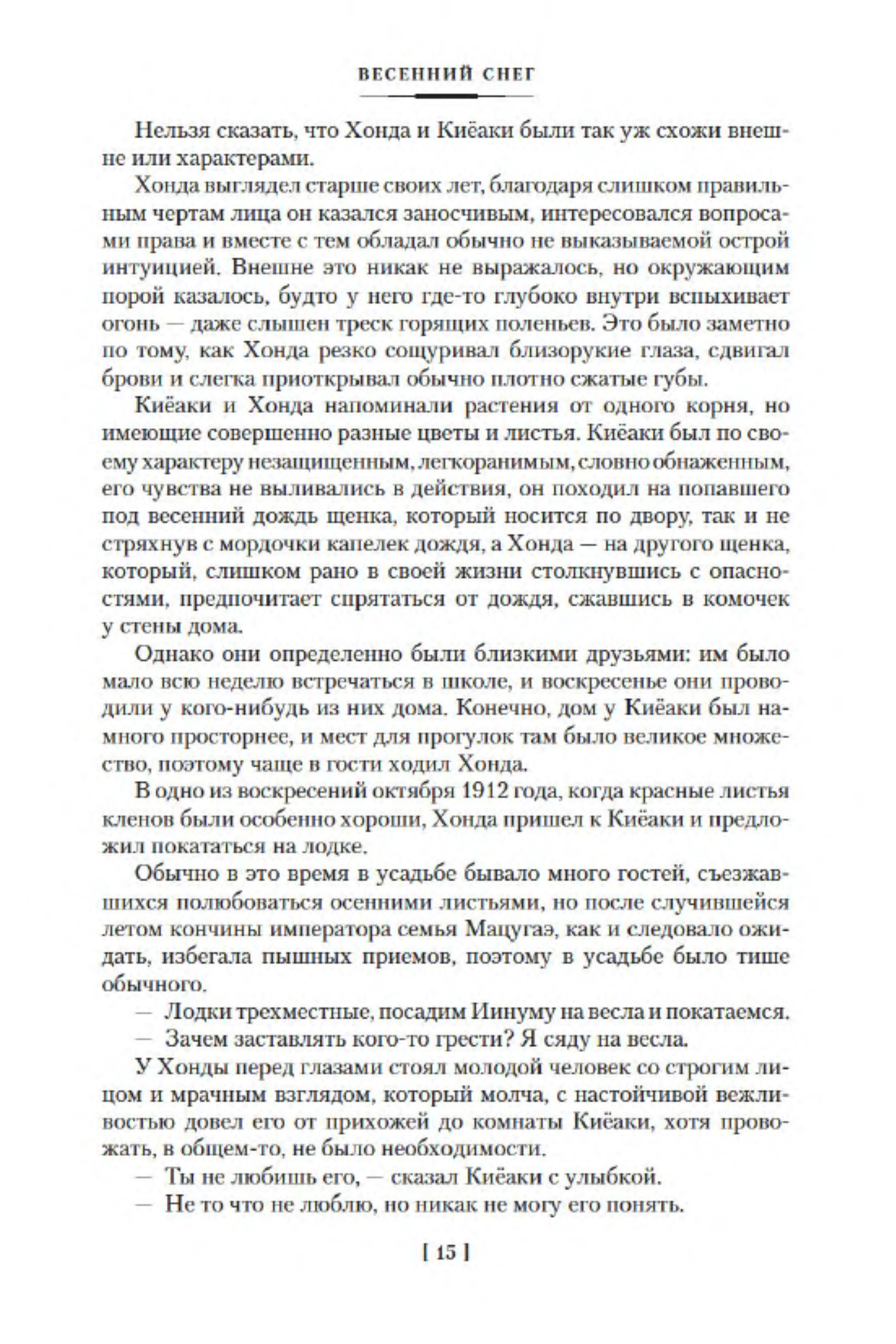 ВЕСЕННИЙ СНЕГ

Нельзя сказать, что Хонда и Киёаки были так уж схожи внешне или характерами.

Хонда выглядел старше своих лет, благодаря слишком правильным чертам лица он казался заносчивым, интересовался вопросами права и вместе с тем обладал обычно не выказываемой острой интуицией. Внешне это никак не выражалось, но окружающим порой казалось, будто у него где-то глубоко внутри вспыхивает огонь — даже слышен треск горящих поленьев. Это было заметно по тому, как Хонда резко сощуривал близорукие глаза, сдвигал брови и слегка приоткрывал обычно плотно сжатые губы.

Киёаки и Хонда напоминали растения от одного корня, но имеющие совершенно разные цветы и листья. Киёаки был по своему характеру незащищенным, легкоранимым, словно обнаженным, его чувства не выливались в действия, он походил на попавшего под весенний дождь щенка, который носится по двору, так и не стряхнув с мордочки капелек дождя, а Хонда — на другого щенка, который, слишком рано в своей жизни столкнувшись с опасностями, предпочитает спрятаться от дождя, сжавшись в комочек у стены дома.

Однако они определенно были близкими друзьями: им было мало всю неделю встречаться в школе, и воскресенье они проводили у кого-нибудь из них дома. Конечно, дом у Киёаки был намного просторнее, и мест для прогулок там было великое множество, поэтому чаще в гости ходил Хонда.

В одно из воскресений октября 1912 года, когда красные листья кленов были особенно хороши, Хонда пришел к Киёаки и предложил покататься на лодке.

Обычно в это время в усадьбе бывало много гостей, съезжавшихся полюбоваться осенними листьями, но после случившейся летом кончины императора семья Мацугаэ, как и следовало ожидать, избегала пышных приемов, поэтому в усадьбе было тише обычного.

— Лодки трехместные, посадим Иинуму на весла и покатаемся.

— Зачем заставлять кого-то грести? Я сяду на весла.

У Хонды перед глазами стоял молодой человек со строгим лицом и мрачным взглядом, который молча, с настойчивой вежливостью довел его от прихожей до комнаты Киёаки, хотя провожать, в общем-то, не было необходимости.

— Ты не любишь его, — сказал Киёаки с улыбкой.

— Не то что не люблю, но никак не могу его понять.

[ 15 ]